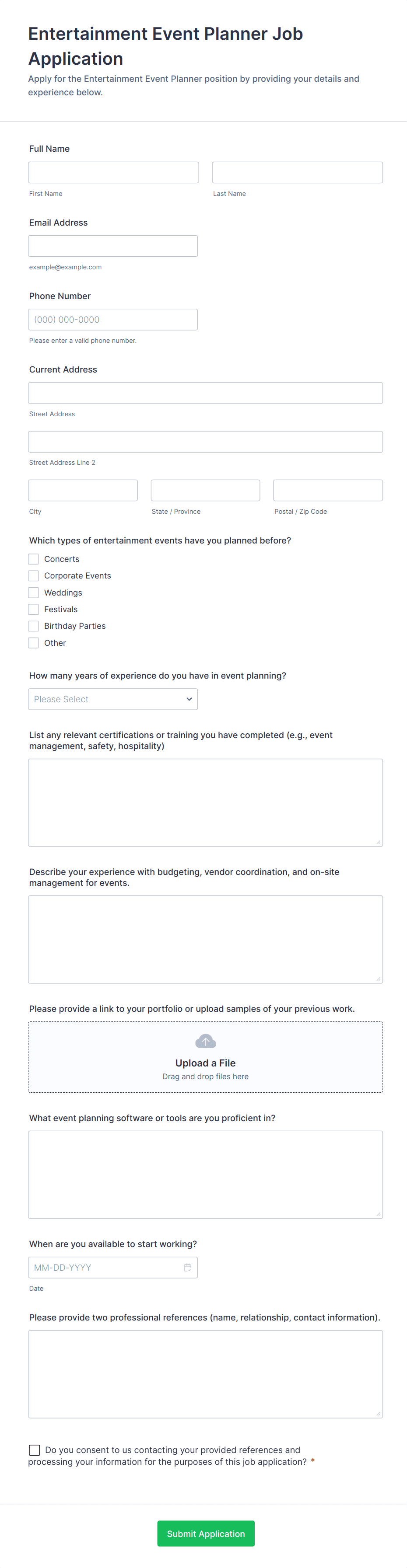 Entertainment Event Planner Job Application

Apply for the Entertainment Event Planner position by providing your details and experience below.

Full Name

First Name

Last Name

Email Address

example@example.com

Phone Number

(000) 000-0000

Please enter a valid phone number.

Current Address

Street Address

Street Address Line 2

City

State / Province

Postal / Zip Code

Which types of entertainment events have you planned before?

Concerts

Corporate Events

Weddings

Festivals

Birthday Parties

Other

How many years of experience do you have in event planning?

Please Select

List any relevant certifications or training you have completed (e.g., event management, safety, hospitality)

Describe your experience with budgeting, vendor coordination, and on-site management for events.

Please provide a link to your portfolio or upload samples of your previous work.

Upload a File

Drag and drop files here

What event planning software or tools are you proficient in?

When are you available to start working?

MM-DD-YYYY

Date

Please provide two professional references (name, relationship, contact information).

Do you consent to us contacting your provided references and processing your information for the purposes of this job application? *

Submit Application